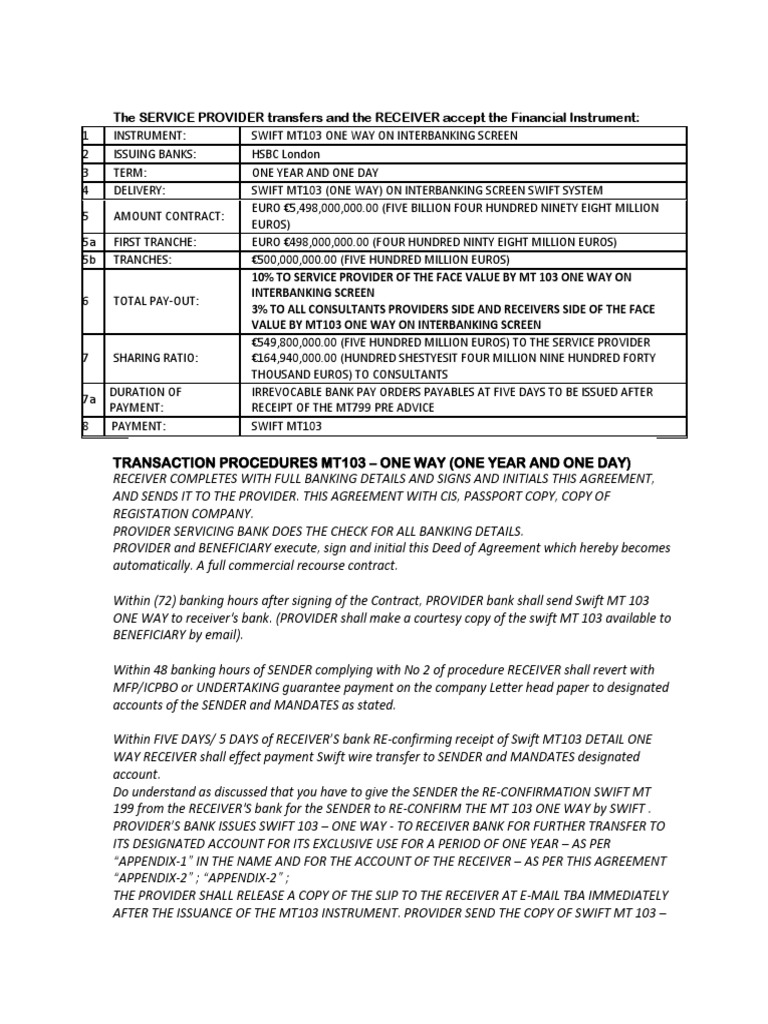 The SERVICE PROVIDER transfers and the RECEIVER accept the Financial Instrument:

| 1 | INSTRUMENT: | SWIFT MT103 ONE WAY ON INTERBANKING SCREEN |
|---|---|---|
| 2 | ISSUING BANKS: | HSBC London |
| 3 | TERM: | ONE YEAR AND ONE DAY |
| 4 | DELIVERY: | SWIFT MT103 (ONE WAY) ON INTERBANKING SCREEN SWIFT SYSTEM |
| 5 | AMOUNT CONTRACT: | EURO €5,498,000,000.00 (FIVE BILLION FOUR HUNDRED NINETY EIGHT MILLION EUROS) |
| 5a | FIRST TRANCHE: | EURO €498,000,000.00 (FOUR HUNDRED NINTY EIGHT MILLION EUROS) |
| 5b | TRANCHES: | €500,000,000.00 (FIVE HUNDRED MILLION EUROS) |
| 6 | TOTAL PAY-OUT: | 10% TO SERVICE PROVIDER OF THE FACE VALUE BY MT 103 ONE WAY ON INTERBANKING SCREEN 3% TO ALL CONSULTANTS PROVIDERS SIDE AND RECEIVERS SIDE OF THE FACE VALUE BY MT103 ONE WAY ON INTERBANKING SCREEN |
| 7 | SHARING RATIO: | €549,800,000.00 (FIVE HUNDRED MILLION EUROS) TO THE SERVICE PROVIDER €164,940,000.00 (HUNDRED SHESTYESIT FOUR MILLION NINE HUNDRED FORTY THOUSAND EUROS) TO CONSULTANTS |
| 7a | DURATION OF PAYMENT: | IRREVOCABLE BANK PAY ORDERS PAYABLES AT FIVE DAYS TO BE ISSUED AFTER RECEIPT OF THE MT799 PRE ADVICE |
| 8 | PAYMENT: | SWIFT MT103 |

TRANSACTION PROCEDURES MT103 – ONE WAY (ONE YEAR AND ONE DAY)
RECEIVER COMPLETES WITH FULL BANKING DETAILS AND SIGNS AND INITIALS THIS AGREEMENT, AND SENDS IT TO THE PROVIDER. THIS AGREEMENT WITH CIS, PASSPORT COPY, COPY OF REGISTATION COMPANY.
PROVIDER SERVICING BANK DOES THE CHECK FOR ALL BANKING DETAILS.
PROVIDER and BENEFICIARY execute, sign and initial this Deed of Agreement which hereby becomes automatically. A full commercial recourse contract.

Within (72) banking hours after signing of the Contract, PROVIDER bank shall send Swift MT 103 ONE WAY to receiver's bank. (PROVIDER shall make a courtesy copy of the swift MT 103 available to BENEFICIARY by email).

Within 48 banking hours of SENDER complying with No 2 of procedure RECEIVER shall revert with MFP/ICPBO or UNDERTAKING guarantee payment on the company Letter head paper to designated accounts of the SENDER and MANDATES as stated.

Within FIVE DAYS/ 5 DAYS of RECEIVER'S bank RE-confirming receipt of Swift MT103 DETAIL ONE WAY RECEIVER shall effect payment Swift wire transfer to SENDER and MANDATES designated account.
Do understand as discussed that you have to give the SENDER the RE-CONFIRMATION SWIFT MT 199 from the RECEIVER'S bank for the SENDER to RE-CONFIRM THE MT 103 ONE WAY by SWIFT .
PROVIDER'S BANK ISSUES SWIFT 103 – ONE WAY - TO RECEIVER BANK FOR FURTHER TRANSFER TO ITS DESIGNATED ACCOUNT FOR ITS EXCLUSIVE USE FOR A PERIOD OF ONE YEAR – AS PER "APPENDIX-1" IN THE NAME AND FOR THE ACCOUNT OF THE RECEIVER – AS PER THIS AGREEMENT "APPENDIX-2" ; "APPENDIX-2" ;
THE PROVIDER SHALL RELEASE A COPY OF THE SLIP TO THE RECEIVER AT E-MAIL TBA IMMEDIATELY AFTER THE ISSUANCE OF THE MT103 INSTRUMENT. PROVIDER SEND THE COPY OF SWIFT MT 103 –